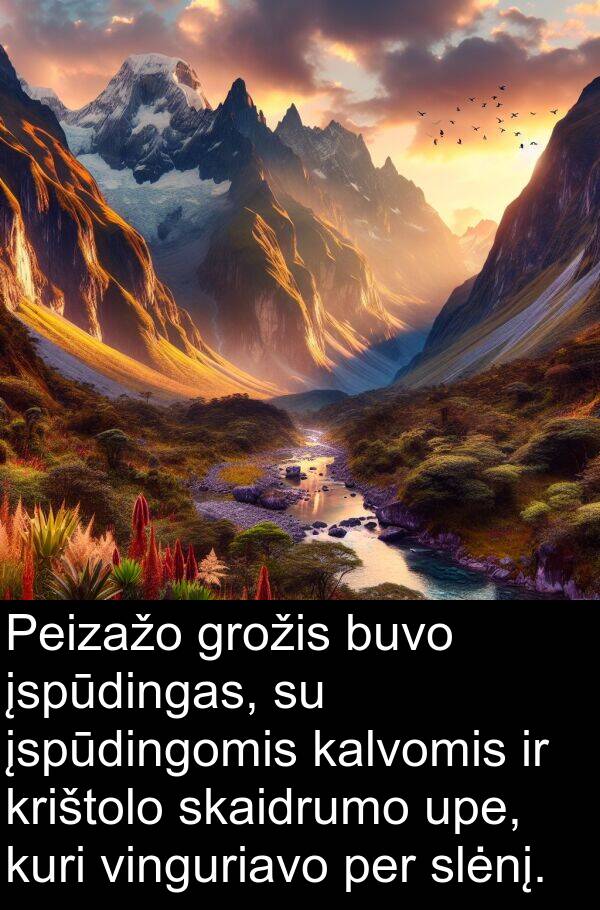 Peizažo grožis buvo įspūdingas, su įspūdingomis kalvomis ir krištolo skaidrumo upe, kuri vinguriavo per slėnį.